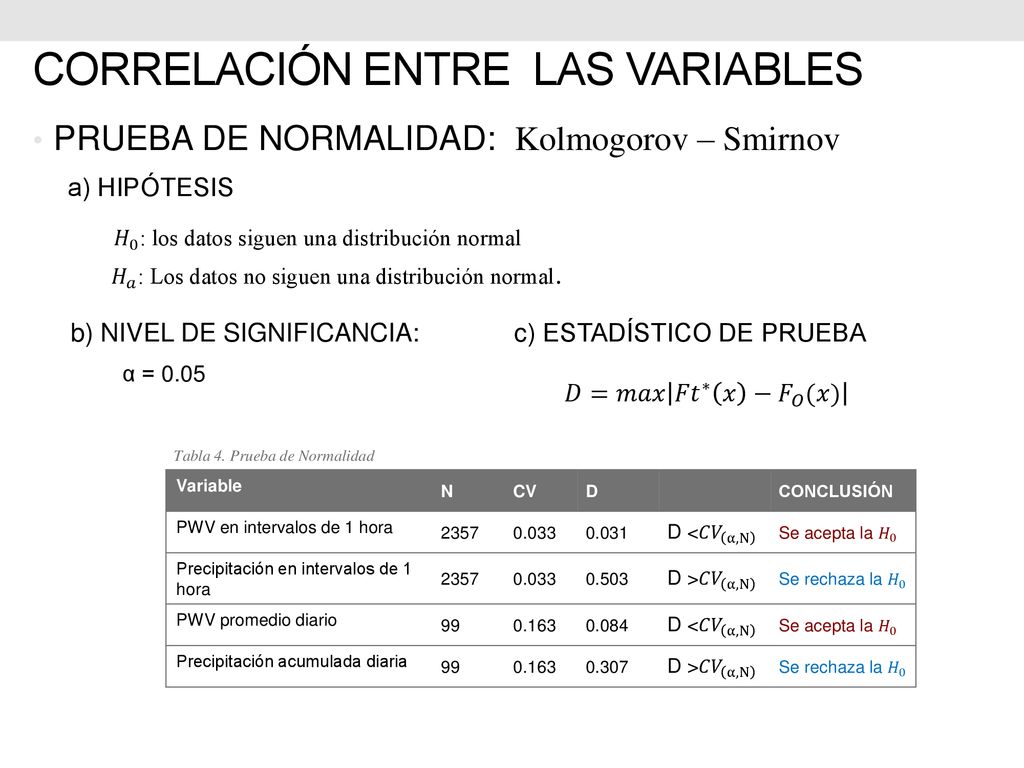 CORRELACIÓN ENTRE LAS VARIABLES

• PRUEBA DE NORMALIDAD: Kolmogorov – Smirnov

a) HIPÓTESIS

$H_0$: los datos siguen una distribución normal

$H_a$: Los datos no siguen una distribución normal.

b) NIVEL DE SIGNIFICANCIA:

α = 0.05

c) ESTADÍSTICO DE PRUEBA

$D = max|Ft^*(x) - F_O(x)|$

Tabla 4. Prueba de Normalidad

| Variable | N | CV | D | | CONCLUSIÓN |
|---|---|---|---|---|---|
| PWV en intervalos de 1 hora | 2357 | 0.033 | 0.031 | D $<CV_{(\alpha,N)}$ | Se acepta la $H_0$ |
| Precipitación en intervalos de 1 hora | 2357 | 0.033 | 0.503 | D $>CV_{(\alpha,N)}$ | Se rechaza la $H_0$ |
| PWV promedio diario | 99 | 0.163 | 0.084 | D $<CV_{(\alpha,N)}$ | Se acepta la $H_0$ |
| Precipitación acumulada diaria | 99 | 0.163 | 0.307 | D $>CV_{(\alpha,N)}$ | Se rechaza la $H_0$ |